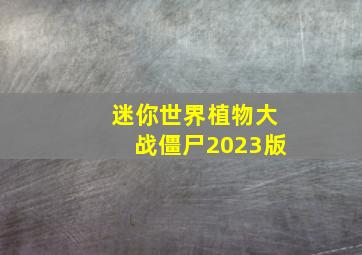 迷你世界植物大战僵尸2023版